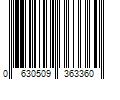 0 630509 363360